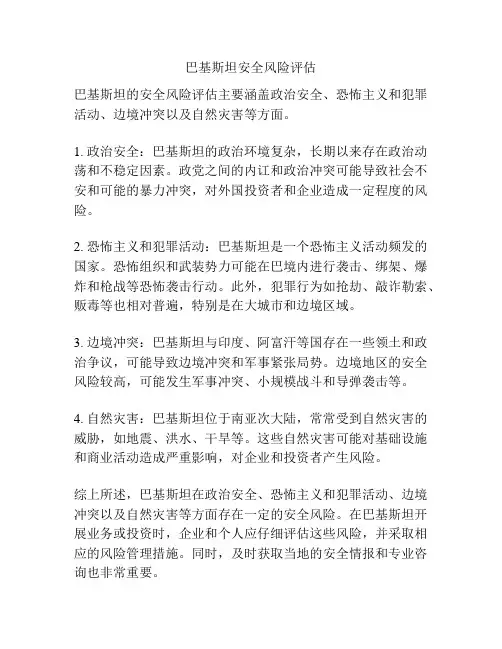 巴基斯坦安全风险评估

巴基斯坦的安全风险评估主要涵盖政治安全、恐怖主义和犯罪活动、边境冲突以及自然灾害等方面。

1. 政治安全：巴基斯坦的政治环境复杂，长期以来存在政治动荡和不稳定因素。政党之间的内讧和政治冲突可能导致社会不安和可能的暴力冲突，对外国投资者和企业造成一定程度的风险。

2. 恐怖主义和犯罪活动：巴基斯坦是一个恐怖主义活动频发的国家。恐怖组织和武装势力可能在巴境内进行袭击、绑架、爆炸和枪战等恐怖袭击行动。此外，犯罪行为如抢劫、敲诈勒索、贩毒等也相对普遍，特别是在大城市和边境区域。

3. 边境冲突：巴基斯坦与印度、阿富汗等国存在一些领土和政治争议，可能导致边境冲突和军事紧张局势。边境地区的安全风险较高，可能发生军事冲突、小规模战斗和导弹袭击等。

4. 自然灾害：巴基斯坦位于南亚次大陆，常常受到自然灾害的威胁，如地震、洪水、干旱等。这些自然灾害可能对基础设施和商业活动造成严重影响，对企业和投资者产生风险。

综上所述，巴基斯坦在政治安全、恐怖主义和犯罪活动、边境冲突以及自然灾害等方面存在一定的安全风险。在巴基斯坦开展业务或投资时，企业和个人应仔细评估这些风险，并采取相应的风险管理措施。同时，及时获取当地的安全情报和专业咨询也非常重要。